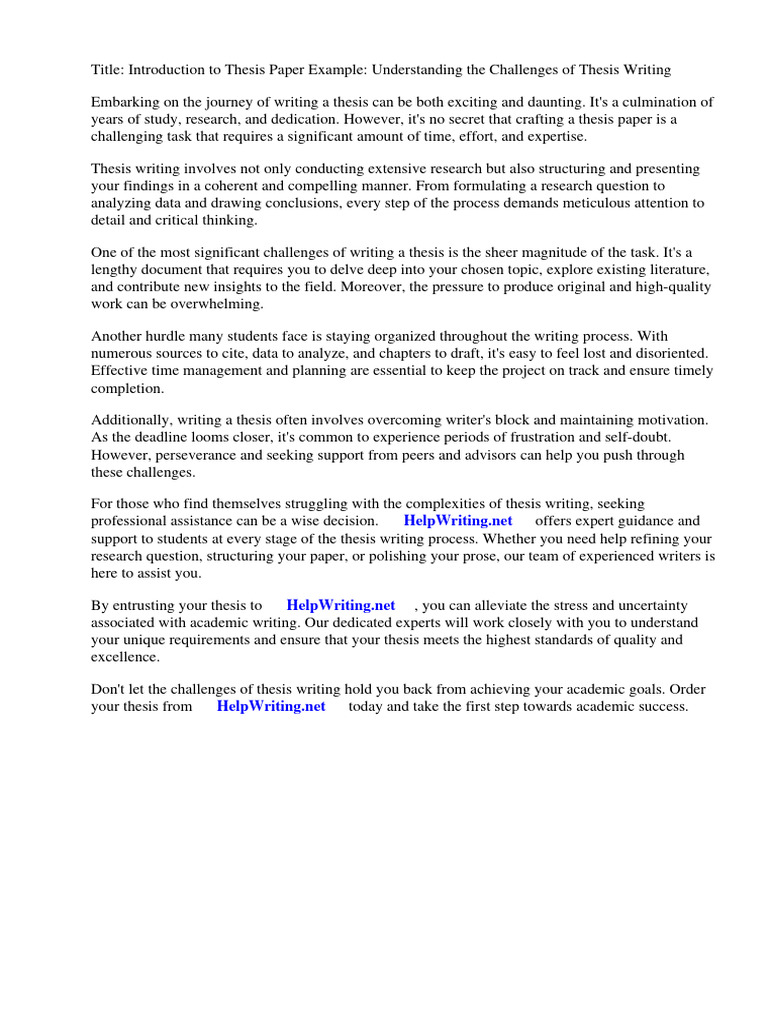 Title: Introduction to Thesis Paper Example: Understanding the Challenges of Thesis Writing

Embarking on the journey of writing a thesis can be both exciting and daunting. It's a culmination of years of study, research, and dedication. However, it's no secret that crafting a thesis paper is a challenging task that requires a significant amount of time, effort, and expertise.

Thesis writing involves not only conducting extensive research but also structuring and presenting your findings in a coherent and compelling manner. From formulating a research question to analyzing data and drawing conclusions, every step of the process demands meticulous attention to detail and critical thinking.

One of the most significant challenges of writing a thesis is the sheer magnitude of the task. It's a lengthy document that requires you to delve deep into your chosen topic, explore existing literature, and contribute new insights to the field. Moreover, the pressure to produce original and high-quality work can be overwhelming.

Another hurdle many students face is staying organized throughout the writing process. With numerous sources to cite, data to analyze, and chapters to draft, it's easy to feel lost and disoriented. Effective time management and planning are essential to keep the project on track and ensure timely completion.

Additionally, writing a thesis often involves overcoming writer's block and maintaining motivation. As the deadline looms closer, it's common to experience periods of frustration and self-doubt. However, perseverance and seeking support from peers and advisors can help you push through these challenges.

For those who find themselves struggling with the complexities of thesis writing, seeking professional assistance can be a wise decision. HelpWriting.net offers expert guidance and support to students at every stage of the thesis writing process. Whether you need help refining your research question, structuring your paper, or polishing your prose, our team of experienced writers is here to assist you.

By entrusting your thesis to HelpWriting.net , you can alleviate the stress and uncertainty associated with academic writing. Our dedicated experts will work closely with you to understand your unique requirements and ensure that your thesis meets the highest standards of quality and excellence.

Don't let the challenges of thesis writing hold you back from achieving your academic goals. Order your thesis from HelpWriting.net today and take the first step towards academic success.